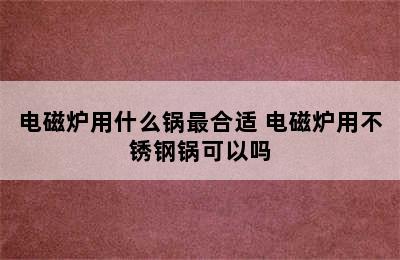 电磁炉用什么锅最合适 电磁炉用不锈钢锅可以吗